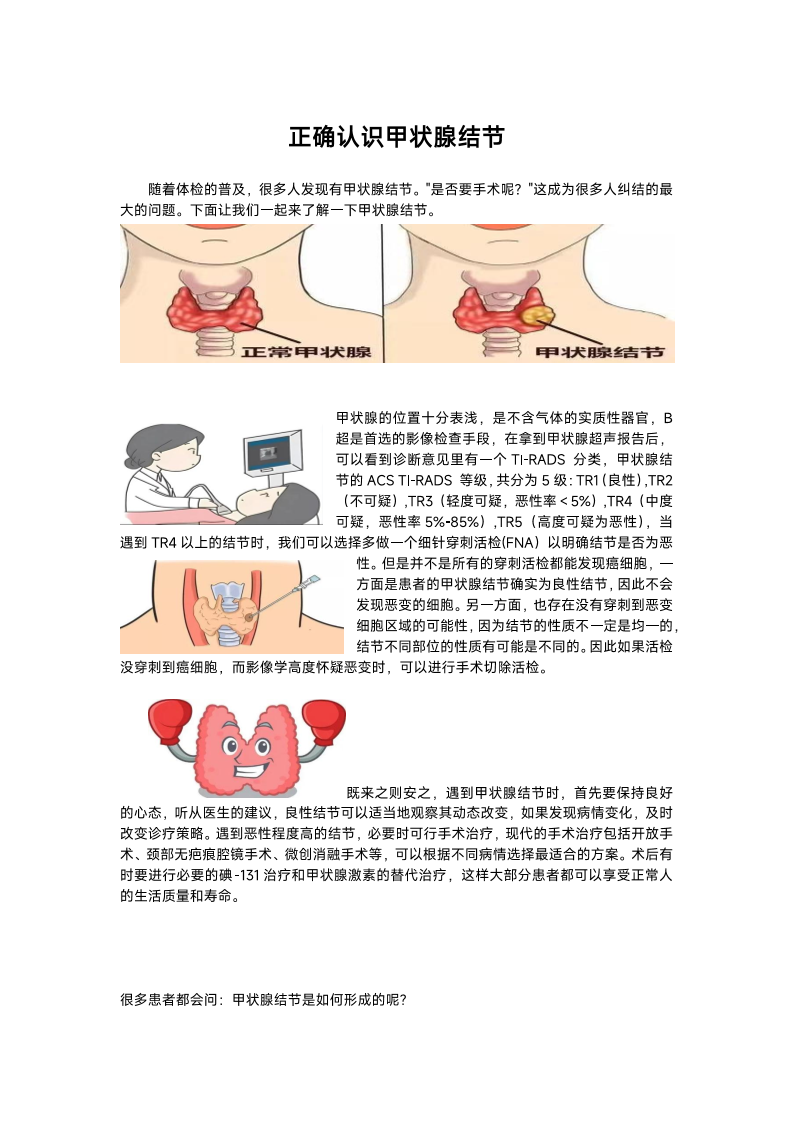 正确认识甲状腺结节

随着体检的普及，很多人发现有甲状腺结节。"是否要手术呢？"这成为很多人纠结的最大的问题。下面让我们一起来了解一下甲状腺结节。

正常甲状腺

甲状腺结节

甲状腺的位置十分表浅，是不含气体的实质性器官，B超是首选的影像检查手段，在拿到甲状腺超声报告后，可以看到诊断意见里有一个 TI-RADS 分类，甲状腺结节的 ACS TI-RADS 等级，共分为 5 级：TR1（良性），TR2（不可疑），TR3（轻度可疑，恶性率＜5%），TR4（中度可疑，恶性率 5%-85%），TR5（高度可疑为恶性），当遇到 TR4 以上的结节时，我们可以选择多做一个细针穿刺活检(FNA）以明确结节是否为恶性。但是并不是所有的穿刺活检都能发现癌细胞，一方面是患者的甲状腺结节确实为良性结节，因此不会发现恶变的细胞。另一方面，也存在没有穿刺到恶变细胞区域的可能性，因为结节的性质不一定是均一的，结节不同部位的性质有可能是不同的。因此如果活检没穿刺到癌细胞，而影像学高度怀疑恶变时，可以进行手术切除活检。

既来之则安之，遇到甲状腺结节时，首先要保持良好的心态，听从医生的建议，良性结节可以适当地观察其动态改变，如果发现病情变化，及时改变诊疗策略。遇到恶性程度高的结节，必要时可行手术治疗，现代的手术治疗包括开放手术、颈部无疤痕腔镜手术、微创消融手术等，可以根据不同病情选择最适合的方案。术后有时要进行必要的碘-131 治疗和甲状腺激素的替代治疗，这样大部分患者都可以享受正常人的生活质量和寿命。

很多患者都会问：甲状腺结节是如何形成的呢？